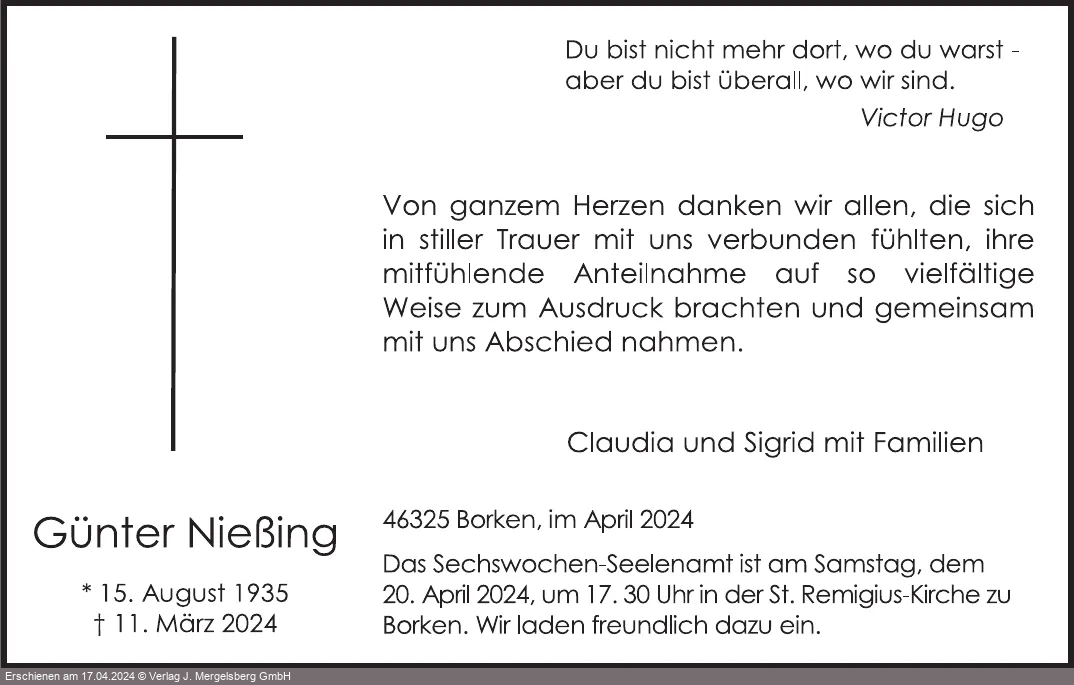 Du bist nicht mehr dort, wo du warst - aber du bist überall, wo wir sind.
Victor Hugo

Von ganzem Herzen danken wir allen, die sich in stiller Trauer mit uns verbunden fühlten, ihre mitfühlende Anteilnahme auf so vielfältige Weise zum Ausdruck brachten und gemeinsam mit uns Abschied nahmen.

Claudia und Sigrid mit Familien

Günter Nießing

* 15. August 1935
† 11. März 2024

46325 Borken, im April 2024

Das Sechswochen-Seelenamt ist am Samstag, dem 20. April 2024, um 17. 30 Uhr in der St. Remigius-Kirche zu Borken. Wir laden freundlich dazu ein.

Erschienen am 17.04.2024 © Verlag J. Mergelsberg GmbH